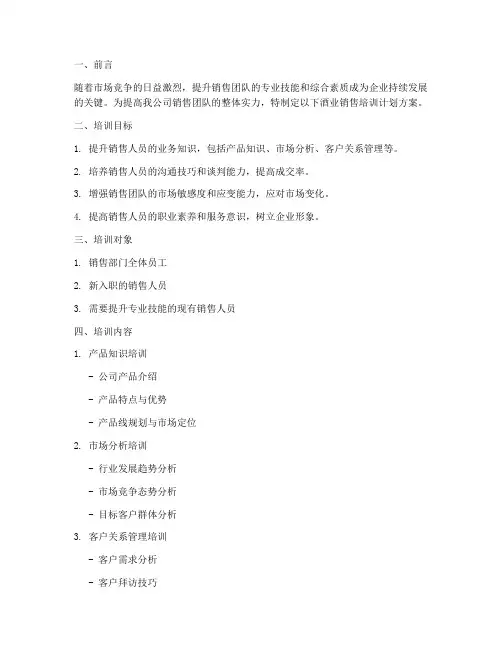 一、前言

随着市场竞争的日益激烈，提升销售团队的专业技能和综合素质成为企业持续发展的关键。为提高我公司销售团队的整体实力，特制定以下酒业销售培训计划方案。

二、培训目标

1. 提升销售人员的业务知识，包括产品知识、市场分析、客户关系管理等。

2. 培养销售人员的沟通技巧和谈判能力，提高成交率。

3. 增强销售团队的市场敏感度和应变能力，应对市场变化。

4. 提高销售人员的职业素养和服务意识，树立企业形象。

三、培训对象

1. 销售部门全体员工

2. 新入职的销售人员

3. 需要提升专业技能的现有销售人员

四、培训内容

1. 产品知识培训

- 公司产品介绍

- 产品特点与优势

- 产品线规划与市场定位

2. 市场分析培训

- 行业发展趋势分析

- 市场竞争态势分析

- 目标客户群体分析

3. 客户关系管理培训

- 客户需求分析

- 客户拜访技巧